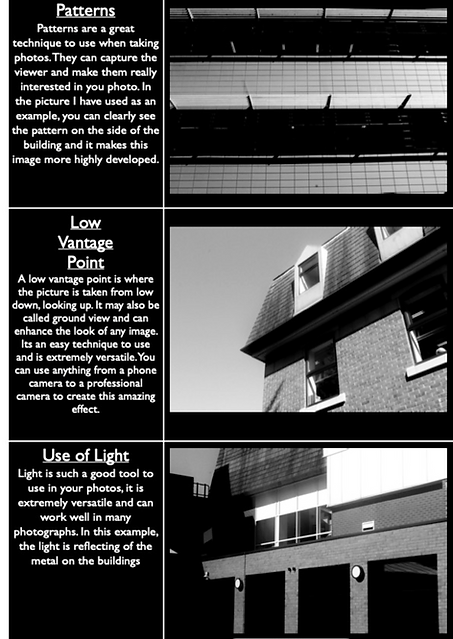 Patterns

Patterns are a great technique to use when taking photos. They can capture the viewer and make them really interested in you photo. In the picture I have used as an example, you can clearly see the pattern on the side of the building and it makes this image more highly developed.

Low Vantage Point

A low vantage point is where the picture is taken from low down, looking up. It may also be called ground view and can enhance the look of any image. Its an easy technique to use and is extremely versatile. You can use anything from a phone camera to a professional camera to create this amazing effect.

Use of Light

Light is such a good tool to use in your photos, it is extremely versatile and can work well in many photographs. In this example, the light is reflecting of the metal on the buildings